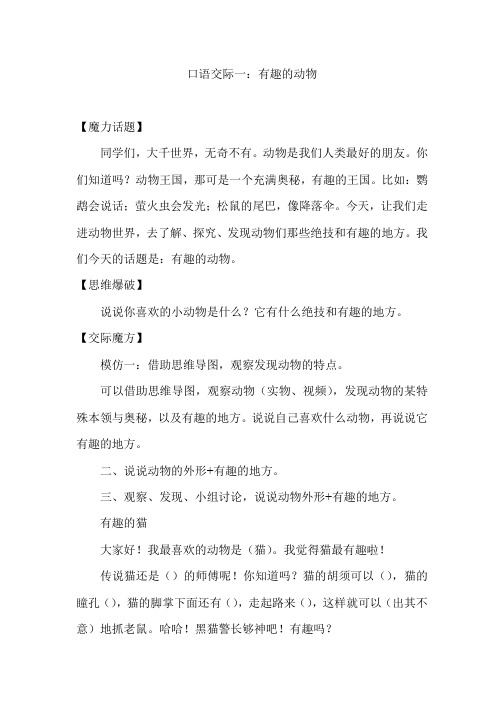 口语交际一：有趣的动物

【魔力话题】

同学们，大千世界，无奇不有。动物是我们人类最好的朋友。你们知道吗？动物王国，那可是一个充满奥秘，有趣的王国。比如：鹦鹉会说话；萤火虫会发光；松鼠的尾巴，像降落伞。今天，让我们走进动物世界，去了解、探究、发现动物们那些绝技和有趣的地方。我们今天的话题是：有趣的动物。

【思维爆破】

说说你喜欢的小动物是什么？它有什么绝技和有趣的地方。

【交际魔方】

模仿一：借助思维导图，观察发现动物的特点。

可以借助思维导图，观察动物（实物、视频），发现动物的某特殊本领与奥秘，以及有趣的地方。说说自己喜欢什么动物，再说说它有趣的地方。

二、说说动物的外形+有趣的地方。

三、观察、发现、小组讨论，说说动物外形+有趣的地方。

有趣的猫

大家好！我最喜欢的动物是（猫）。我觉得猫最有趣啦！

传说猫还是（）的师傅呢！你知道吗？猫的胡须可以（），猫的瞳孔（），猫的脚掌下面还有（），走起路来（），这样就可以（出其不意）地抓老鼠。哈哈！黑猫警长够神吧！有趣吗？